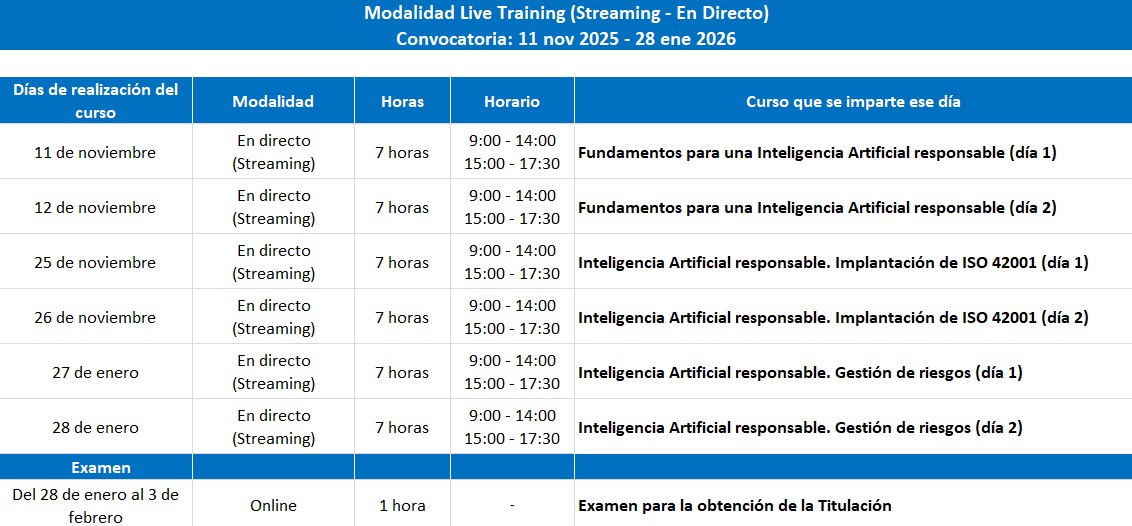 Modalidad Live Training (Streaming - En Directo)
Convocatoria: 11 nov 2025 - 28 ene 2026

| Días de realización del curso | Modalidad | Horas | Horario | Curso que se imparte ese día |
|---|---|---|---|---|
| 11 de noviembre | En directo (Streaming) | 7 horas | 9:00 - 14:00 15:00 - 17:30 | Fundamentos para una Inteligencia Artificial responsable (día 1) |
| 12 de noviembre | En directo (Streaming) | 7 horas | 9:00 - 14:00 15:00 - 17:30 | Fundamentos para una Inteligencia Artificial responsable (día 2) |
| 25 de noviembre | En directo (Streaming) | 7 horas | 9:00 - 14:00 15:00 - 17:30 | Inteligencia Artificial responsable. Implantación de ISO 42001 (día 1) |
| 26 de noviembre | En directo (Streaming) | 7 horas | 9:00 - 14:00 15:00 - 17:30 | Inteligencia Artificial responsable. Implantación de ISO 42001 (día 2) |
| 27 de enero | En directo (Streaming) | 7 horas | 9:00 - 14:00 15:00 - 17:30 | Inteligencia Artificial responsable. Gestión de riesgos (día 1) |
| 28 de enero | En directo (Streaming) | 7 horas | 9:00 - 14:00 15:00 - 17:30 | Inteligencia Artificial responsable. Gestión de riesgos (día 2) |
| Examen | | | | |
| Del 28 de enero al 3 de febrero | Online | 1 hora | - | Examen para la obtención de la Titulación |